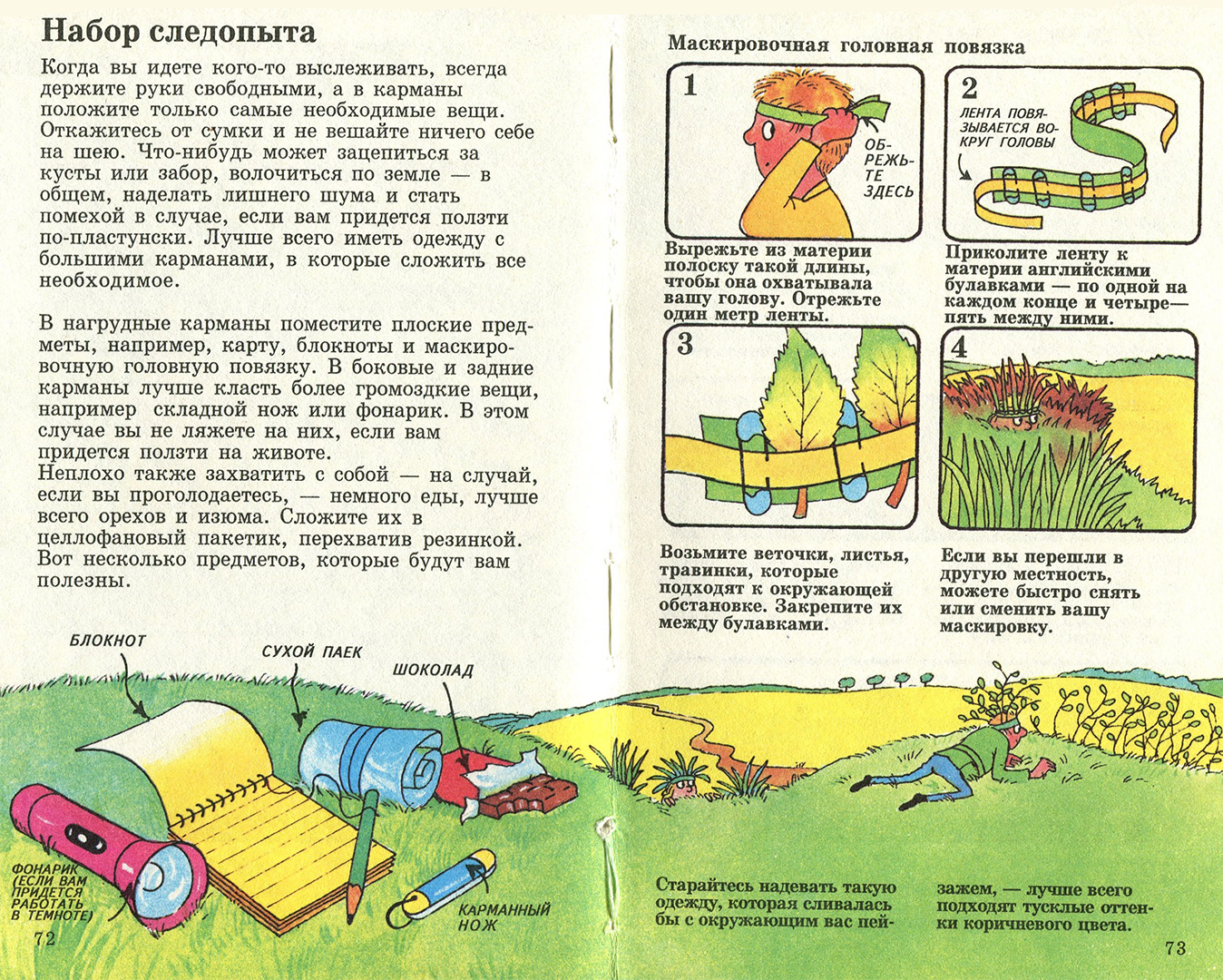 Набор следопыта

Когда вы идете кого-то выслеживать, всегда держите руки свободными, а в карманы положите только самые необходимые вещи. Откажитесь от сумки и не вешайте ничего себе на шею. Что-нибудь может зацепиться за кусты или забор, волочиться по земле — в общем, наделать лишнего шума и стать помехой в случае, если вам придется ползти по-пластунски. Лучше всего иметь одежду с большими карманами, в которые сложить все необходимое.

В нагрудные карманы поместите плоские предметы, например, карту, блокноты и маскировочную головную повязку. В боковые и задние карманы лучше класть более громоздкие вещи, например складной нож или фонарик. В этом случае вы не ляжете на них, если вам придется ползти на животе.
Неплохо также захватить с собой — на случай, если вы проголодаетесь, — немного еды, лучше всего орехов и изюма. Сложите их в целлофановый пакетик, перехватив резинкой. Вот несколько предметов, которые будут вам полезны.

БЛОКНОТ

СУХОЙ ПАЕК

ШОКОЛАД

ФОНАРИК (ЕСЛИ ВАМ ПРИДЕТСЯ РАБОТАТЬ В ТЕМНОТЕ)

КАРМАННЫЙ НОЖ

72

Маскировочная головная повязка

1

ОБРЕЖЬТЕ ЗДЕСЬ

Вырежьте из материи полоску такой длины, чтобы она охватывала вашу голову. Отрежьте один метр ленты.

2

ЛЕНТА ПОВЯЗЫВАЕТСЯ ВОКРУГ ГОЛОВЫ

Приколите ленту к материи английскими булавками — по одной на каждом конце и четыре—пять между ними.

3

Возьмите веточки, листья, травинки, которые подходят к окружающей обстановке. Закрепите их между булавками.

4

Если вы перешли в другую местность, можете быстро снять или сменить вашу маскировку.

Старайтесь надевать такую одежду, которая сливалась бы с окружающим вас пейзажем, — лучше всего подходят тусклые оттенки коричневого цвета.

73